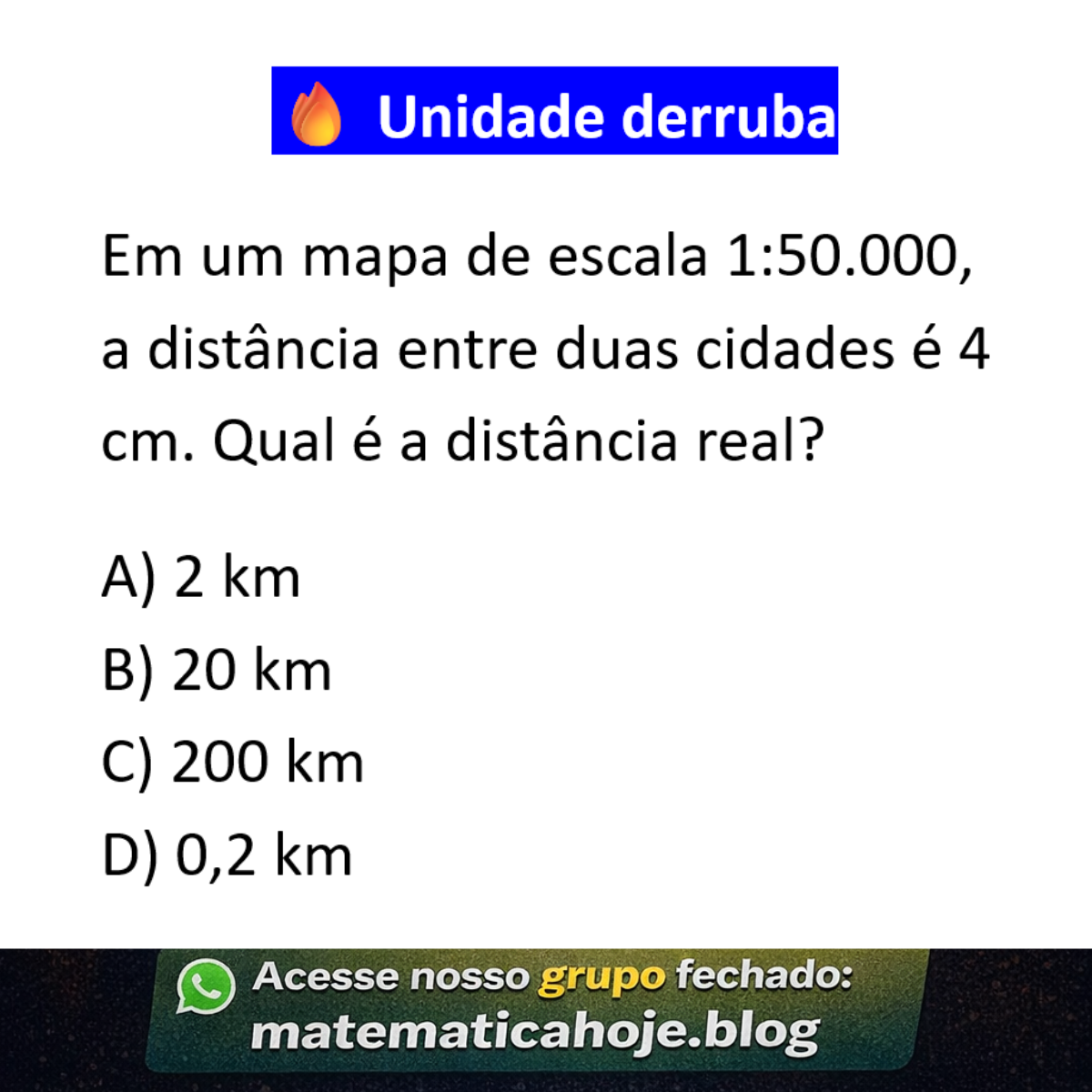 🔥 Unidade derruba

Em um mapa de escala 1:50.000, a distância entre duas cidades é 4 cm. Qual é a distância real?

A) 2 km
B) 20 km
C) 200 km
D) 0,2 km

Acesse nosso grupo fechado:
matematicahoje.blog